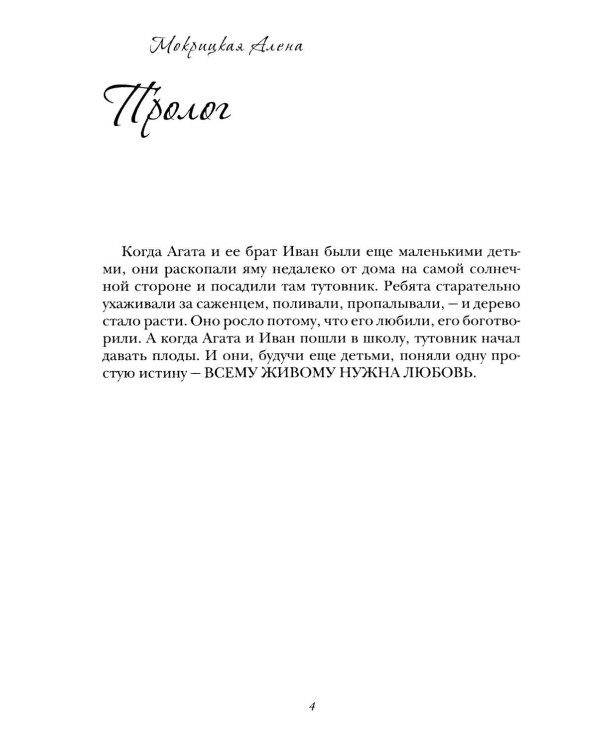 Мокрицкая Алена

Пролог

Когда Агата и ее брат Иван были еще маленькими детьми, они раскопали яму недалеко от дома на самой солнечной стороне и посадили там тутовник. Ребята старательно ухаживали за саженцем, поливали, пропалывали, – и дерево стало расти. Оно росло потому, что его любили, его боготворили. А когда Агата и Иван пошли в школу, тутовник начал давать плоды. И они, будучи еще детьми, поняли одну простую истину – ВСЕМУ ЖИВОМУ НУЖНА ЛЮБОВЬ.

4